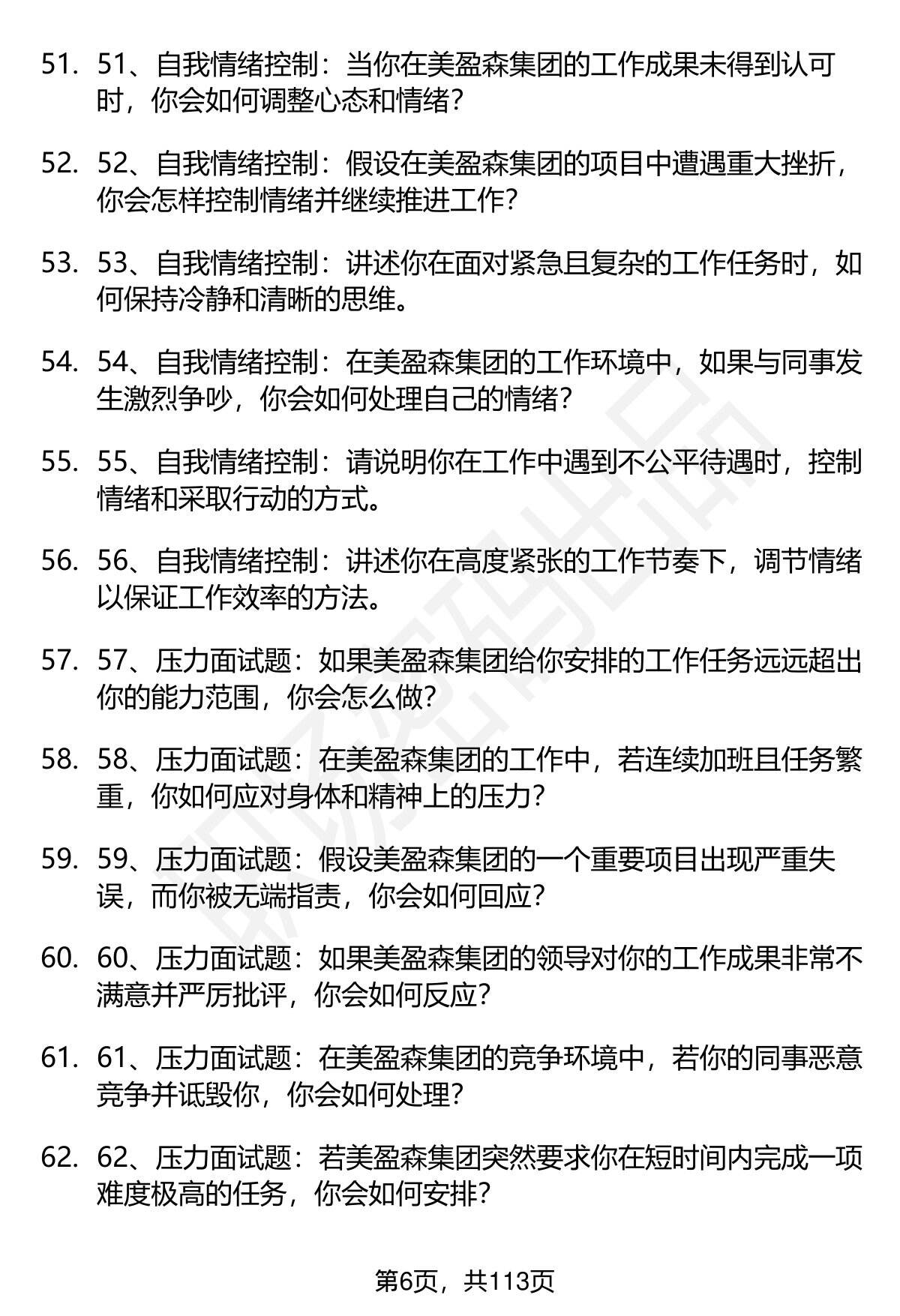 51. 51、自我情绪控制：当你在美盈森集团的工作成果未得到认可时，你会如何调整心态和情绪？

52. 52、自我情绪控制：假设在美盈森集团的项目中遭遇重大挫折，你会怎样控制情绪并继续推进工作？

53. 53、自我情绪控制：讲述你在面对紧急且复杂的工作任务时，如何保持冷静和清晰的思维。

54. 54、自我情绪控制：在美盈森集团的工作环境中，如果与同事发生激烈争吵，你会如何处理自己的情绪？

55. 55、自我情绪控制：请说明你在工作中遇到不公平待遇时，控制情绪和采取行动的方式。

56. 56、自我情绪控制：讲述你在高度紧张的工作节奏下，调节情绪以保证工作效率的方法。

57. 57、压力面试题：如果美盈森集团给你安排的工作任务远远超出你的能力范围，你会怎么做？

58. 58、压力面试题：在美盈森集团的工作中，若连续加班且任务繁重，你如何应对身体和精神上的压力？

59. 59、压力面试题：假设美盈森集团的一个重要项目出现严重失误，而你被无端指责，你会如何回应？

60. 60、压力面试题：如果美盈森集团的领导对你的工作成果非常不满意并严厉批评，你会如何反应？

61. 61、压力面试题：在美盈森集团的竞争环境中，若你的同事恶意竞争并诋毁你，你会如何处理？

62. 62、压力面试题：若美盈森集团突然要求你在短时间内完成一项难度极高的任务，你会如何安排？

第6页，共113页